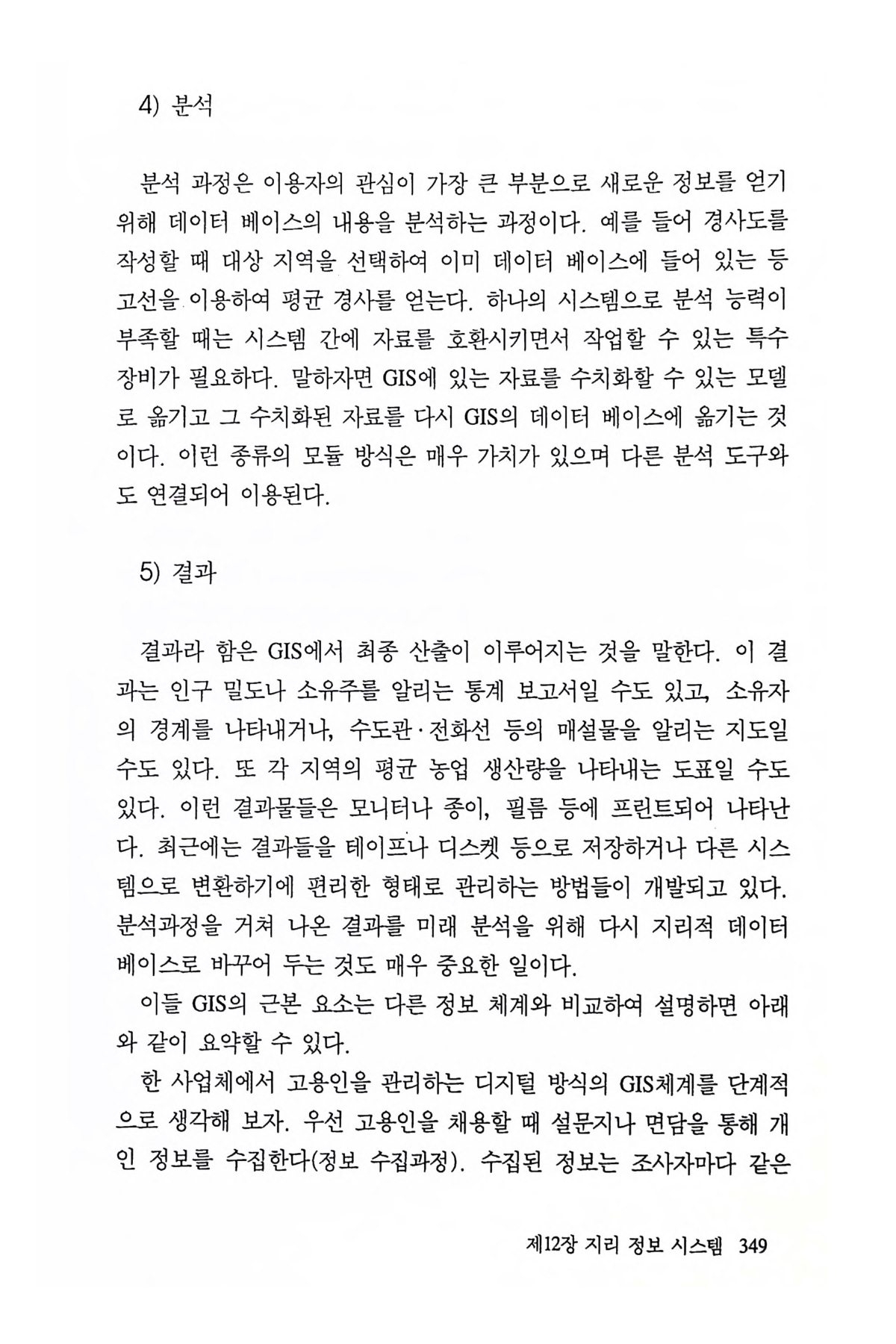 4) 분석

분석 과정은 이용자의 관심이 가장 큰 부분으로 새로운 정보를 얻기 위해 데이터 베이스의 내용을 분석하는 과정이다. 예를 들어 경사도를 작성할 때 대상 지역을 선택하여 이미 데이터 베이스에 들어 있는 등고선을 이용하여 평균 경사를 얻는다. 하나의 시스템으로 분석 능력이 부족할 때는 시스템 간에 자료를 호환시키면서 작업할 수 있는 특수 장비가 필요하다. 말하자면 GIS에 있는 자료를 수치화할 수 있는 모델로 옮기고 그 수치화된 자료를 다시 GIS의 데이터 베이스에 옮기는 것이다. 이런 종류의 모듈 방식은 매우 가치가 있으며 다른 분석 도구와도 연결되어 이용된다.

5) 결과

결과라 함은 GIS에서 최종 산출이 이루어지는 것을 말한다. 이 결과는 인구 밀도나 소유주를 알리는 통계 보고서일 수도 있고, 소유자의 경계를 나타내거나, 수도관·전화선 등의 매설물을 알리는 지도일 수도 있다. 또 각 지역의 평균 농업 생산량을 나타내는 도표일 수도 있다. 이런 결과물들은 모니터나 종이, 필름 등에 프린트되어 나타난다. 최근에는 결과들을 테이프나 디스켓 등으로 저장하거나 다른 시스템으로 변환하기에 편리한 형태로 관리하는 방법들이 개발되고 있다. 분석과정을 거쳐 나온 결과를 미래 분석을 위해 다시 지리적 데이터 베이스로 바꾸어 두는 것도 매우 중요한 일이다.

이들 GIS의 근본 요소는 다른 정보 체계와 비교하여 설명하면 아래와 같이 요약할 수 있다.

한 사업체에서 고용인을 관리하는 디지털 방식의 GIS체계를 단계적으로 생각해 보자. 우선 고용인을 채용할 때 설문지나 면담을 통해 개인 정보를 수집한다(정보 수집과정). 수집된 정보는 조사자마다 같은

제12장 지리 정보 시스템 349